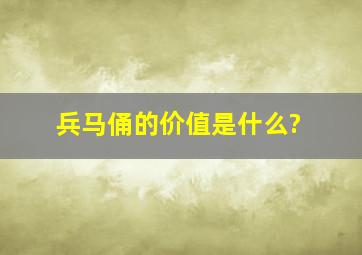 兵马俑的价值是什么?